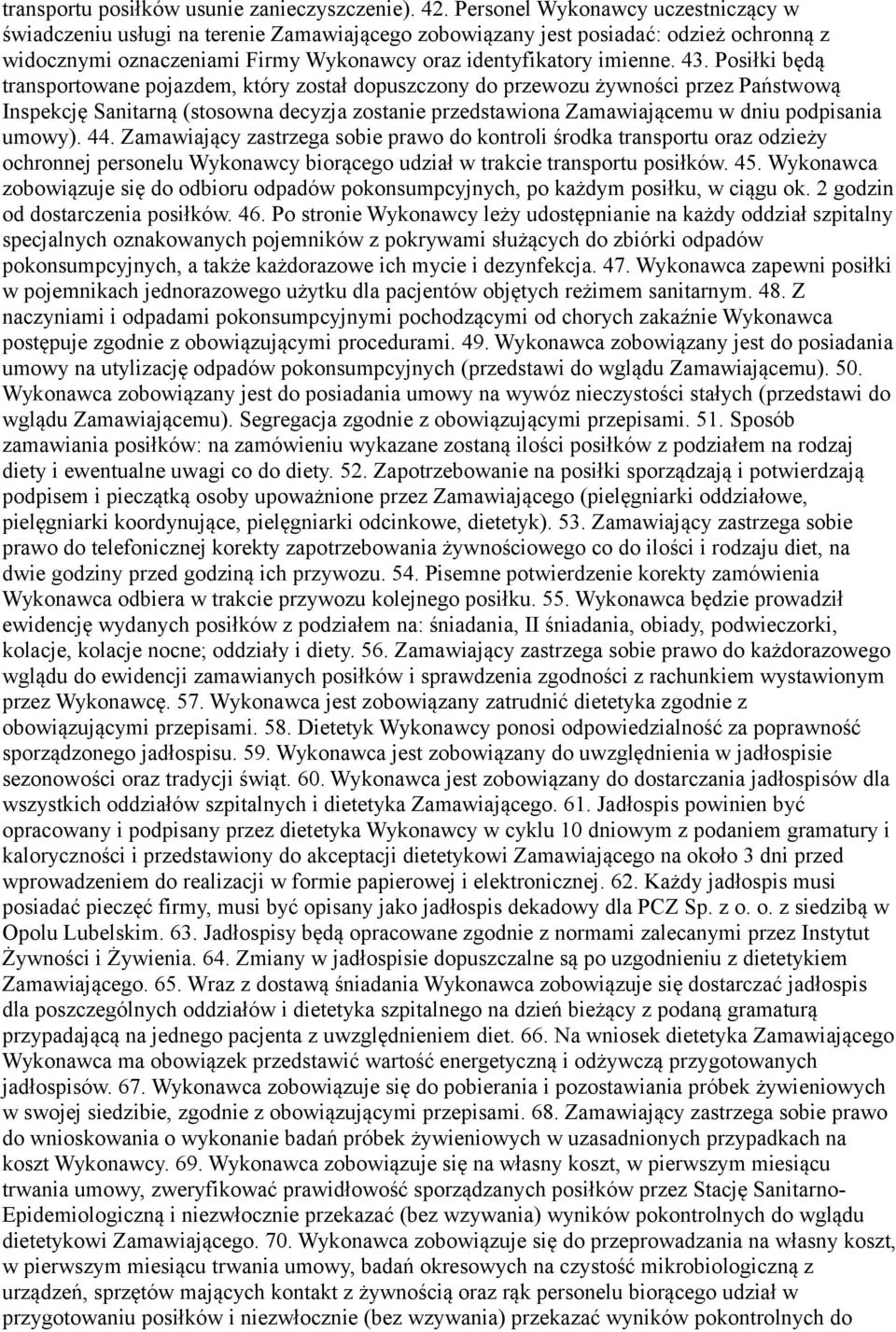 transportu posiłków usunie zanieczyszczenie). 42. Personel Wykonawcy uczestniczący w świadczeniu usługi na terenie Zamawiającego zobowiązany jest posiadać: odzież ochronną z widocznymi oznaczeniami Firmy Wykonawcy oraz identyfikatory imienne. 43. Posiłki będą transportowane pojazdem, który został dopuszczony do przewozu żywności przez Państwową Inspekcję Sanitarną (stosowna decyzja zostanie przedstawiona Zamawiającemu w dniu podpisania umowy). 44. Zamawiający zastrzega sobie prawo do kontroli środka transportu oraz odzieży ochronnej personelu Wykonawcy biorącego udział w trakcie transportu posiłków. 45. Wykonawca zobowiązuje się do odbioru odpadów pokonsumpcyjnych, po każdym posiłku, w ciągu ok. 2 godzin od dostarczenia posiłków. 46. Po stronie Wykonawcy leży udostępnianie na każdy oddział szpitalny specjalnych oznakowanych pojemników z pokrywami służących do zbiórki odpadów pokonsumpcyjnych, a także każdorazowe ich mycie i dezynfekcja. 47. Wykonawca zapewni posiłki w pojemnikach jednorazowego użytku dla pacjentów objętych reżimem sanitarnym. 48. Z naczyniami i odpadami pokonsumpcyjnymi pochodzącymi od chorych zakaźnie Wykonawca postępuje zgodnie z obowiązującymi procedurami. 49. Wykonawca zobowiązany jest do posiadania umowy na utylizację odpadów pokonsumpcyjnych (przedstawi do wglądu Zamawiającemu). 50. Wykonawca zobowiązany jest do posiadania umowy na wywóz nieczystości stałych (przedstawi do wglądu Zamawiającemu). Segregacja zgodnie z obowiązującymi przepisami. 51. Sposób zamawiania posiłków: na zamówieniu wykazane zostaną ilości posiłków z podziałem na rodzaj diety i ewentualne uwagi co do diety. 52. Zapotrzebowanie na posiłki sporządzają i potwierdzają podpisem i pieczątką osoby upoważnione przez Zamawiającego (pielęgniarki oddziałowe, pielęgniarki koordynujące, pielęgniarki odcinkowe, dietetyk). 53. Zamawiający zastrzega sobie prawo do telefonicznej korekty zapotrzebowania żywnościowego co do ilości i rodzaju diet, na dwie godziny przed godziną ich przywozu. 54. Pisemne potwierdzenie korekty zamówienia Wykonawca odbiera w trakcie przywozu kolejnego posiłku. 55. Wykonawca będzie prowadził ewidencję wydanych posiłków z podziałem na: śniadania, II śniadania, obiady, podwieczorki, kolacje, kolacje nocne; oddziały i diety. 56. Zamawiający zastrzega sobie prawo do każdorazowego wglądu do ewidencji zamawianych posiłków i sprawdzenia zgodności z rachunkiem wystawionym przez Wykonawcę. 57. Wykonawca jest zobowiązany zatrudnić dietetyka zgodnie z obowiązującymi przepisami. 58. Dietetyk Wykonawcy ponosi odpowiedzialność za poprawność sporządzonego jadłospisu. 59. Wykonawca jest zobowiązany do uwzględnienia w jadłospisie sezonowości oraz tradycji świąt. 60. Wykonawca jest zobowiązany do dostarczania jadłospisów dla wszystkich oddziałów szpitalnych i dietetyka Zamawiającego. 61. Jadłospis powinien być opracowany i podpisany przez dietetyka Wykonawcy w cyklu 10 dniowym z podaniem gramatury i kaloryczności i przedstawiony do akceptacji dietetykowi Zamawiającego na około 3 dni przed wprowadzeniem do realizacji w formie papierowej i elektronicznej. 62. Każdy jadłospis musi posiadać pieczęć firmy, musi być opisany jako jadłospis dekadowy dla PCZ Sp. z o. o. z siedzibą w Opolu Lubelskim. 63. Jadłospisy będą opracowane zgodnie z normami zalecanymi przez Instytut Żywności i Żywienia. 64. Zmiany w jadłospisie dopuszczalne są po uzgodnieniu z dietetykiem Zamawiającego. 65. Wraz z dostawą śniadania Wykonawca zobowiązuje się dostarczać jadłospis dla poszczególnych oddziałów i dietetyka szpitalnego na dzień bieżący z podaną gramaturą przypadającą na jednego pacjenta z uwzględnieniem diet. 66. Na wniosek dietetyka Zamawiającego Wykonawca ma obowiązek przedstawić wartość energetyczną i odżywczą przygotowanych jadłospisów. 67. Wykonawca zobowiązuje się do pobierania i pozostawiania próbek żywieniowych w swojej siedzibie, zgodnie z obowiązującymi przepisami. 68. Zamawiający zastrzega sobie prawo do wnioskowania o wykonanie badań próbek żywieniowych w uzasadnionych przypadkach na koszt Wykonawcy. 69. Wykonawca zobowiązuje się na własny koszt, w pierwszym miesiącu trwania umowy, zweryfikować prawidłowość sporządzanych posiłków przez Stację Sanitarno-Epidemiologiczną i niezwłocznie przekazać (bez wzywania) wyników pokontrolnych do wglądu dietetykowi Zamawiającego. 70. Wykonawca zobowiązuje się do przeprowadzania na własny koszt, w pierwszym miesiącu trwania umowy, badań okresowych na czystość mikrobiologiczną z urządzeń, sprzętów mających kontakt z żywnością oraz rąk personelu biorącego udział w przygotowaniu posiłków i niezwłocznie (bez wzywania) przekazać wyników pokontrolnych do